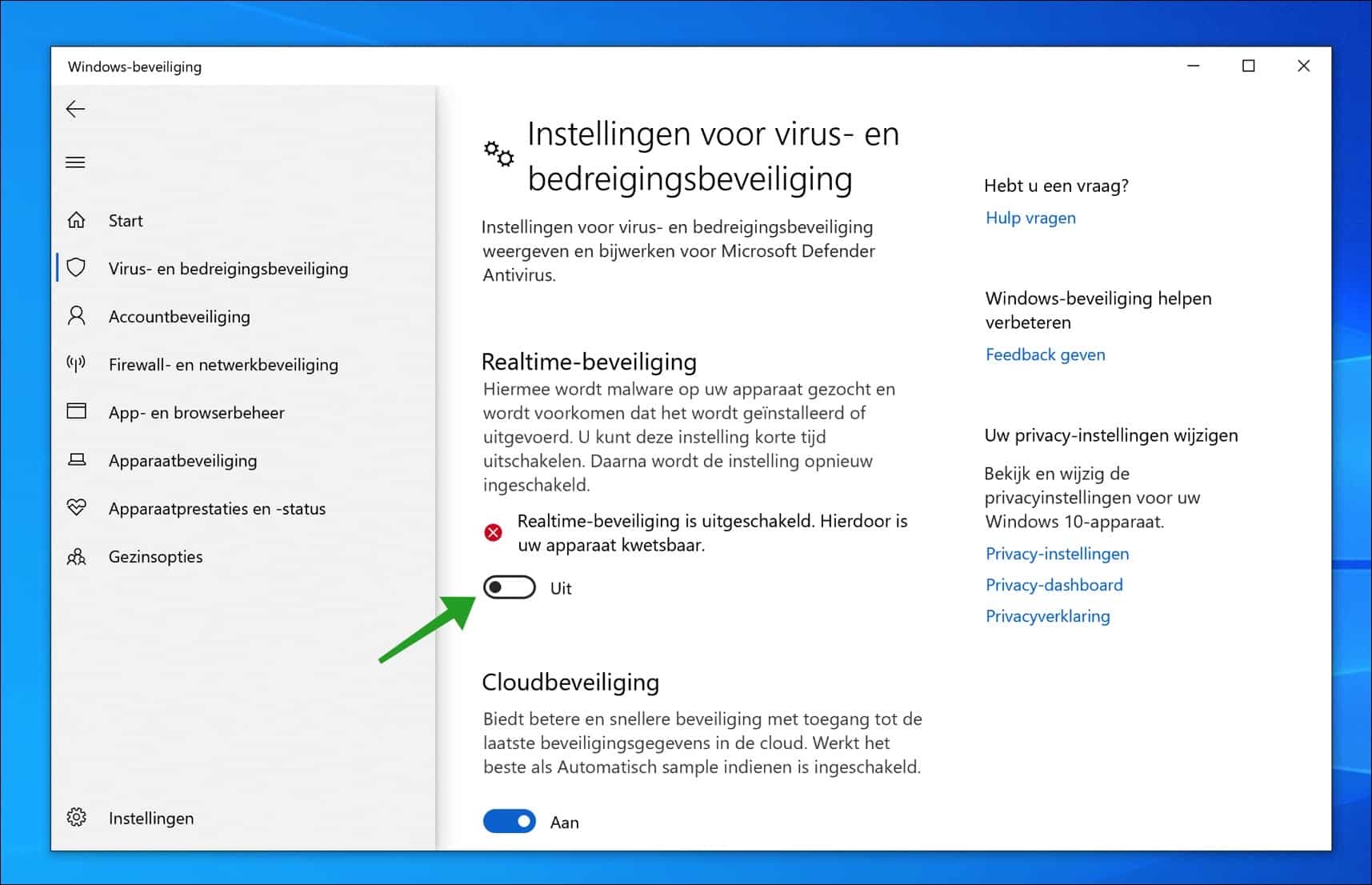 Windows-beveiliging

Start

Virus- en bedreigingsbeveiliging

Accountbeveiliging

Firewall- en netwerkbeveiliging

App- en browserbeheer

Apparaatbeveiliging

Apparaatprestaties en -status

Gezinsopties

Instellingen

Instellingen voor virus- en bedreigingsbeveiliging

Instellingen voor virus- en bedreigingsbeveiliging weergeven en bijwerken voor Microsoft Defender Antivirus.

Realtime-beveiliging

Hiermee wordt malware op uw apparaat gezocht en wordt voorkomen dat het wordt geïnstalleerd of uitgevoerd. U kunt deze instelling korte tijd uitschakelen. Daarna wordt de instelling opnieuw ingeschakeld.

Realtime-beveiliging is uitgeschakeld. Hierdoor is uw apparaat kwetsbaar.

Uit

Cloudbeveiliging

Biedt betere en snellere beveiliging met toegang tot de laatste beveiligingsgegevens in de cloud. Werkt het beste als Automatisch sample indienen is ingeschakeld.

Aan

Hebt u een vraag?

Hulp vragen

Windows-beveiliging helpen verbeteren

Feedback geven

Uw privacy-instellingen wijzigen

Bekijk en wijzig de privacyinstellingen voor uw Windows 10-apparaat.

Privacy-instellingen

Privacy-dashboard

Privacyverklaring